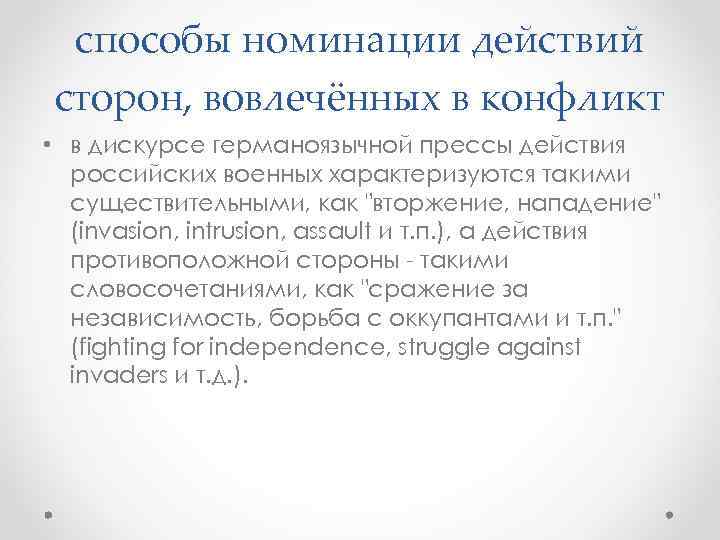 способы номинации действий сторон, вовлечённых в конфликт

• в дискурсе германоязычной прессы действия российских военных характеризуются такими существительными, как "вторжение, нападение" (invasion, intrusion, assault и т.п.), а действия противоположной стороны - такими словосочетаниями, как "сражение за независимость, борьба с оккупантами и т.п." (fighting for independence, struggle against invaders и т.д.).